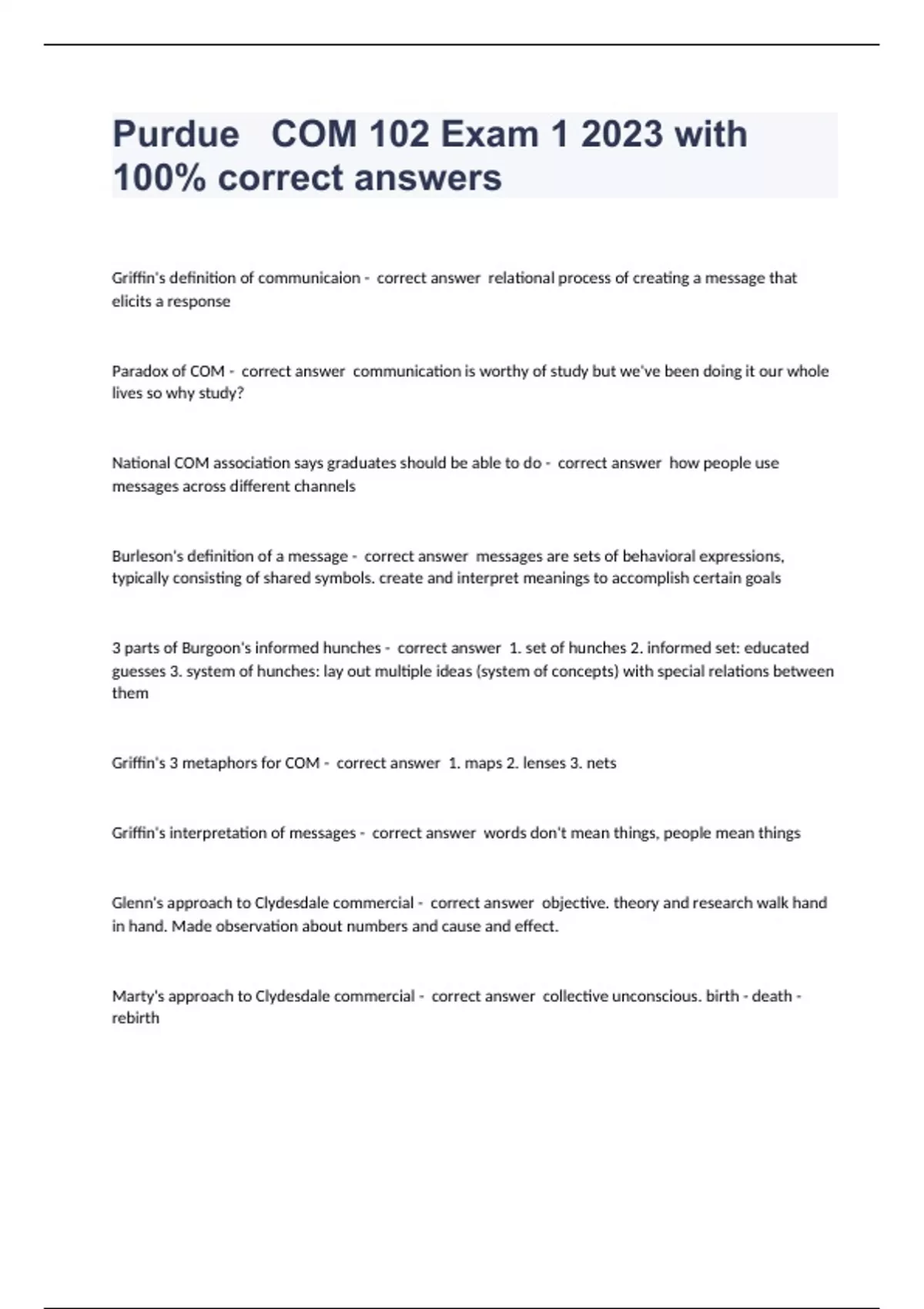 Purdue COM 102 Exam 1 2023 with 100% correct answers

Griffin's definition of communicaion - correct answer relational process of creating a message that elicits a response

Paradox of COM - correct answer communication is worthy of study but we've been doing it our whole lives so why study?

National COM association says graduates should be able to do - correct answer how people use messages across different channels

Burleson's definition of a message - correct answer messages are sets of behavioral expressions, typically consisting of shared symbols. create and interpret meanings to accomplish certain goals

3 parts of Burgoon's informed hunches - correct answer 1. set of hunches 2. informed set: educated guesses 3. system of hunches: lay out multiple ideas (system of concepts) with special relations between them

Griffin's 3 metaphors for COM - correct answer 1. maps 2. lenses 3. nets

Griffin's interpretation of messages - correct answer words don't mean things, people mean things

Glenn's approach to Clydesdale commercial - correct answer objective. theory and research walk hand in hand. Made observation about numbers and cause and effect.

Marty's approach to Clydesdale commercial - correct answer collective unconscious. birth - death - rebirth